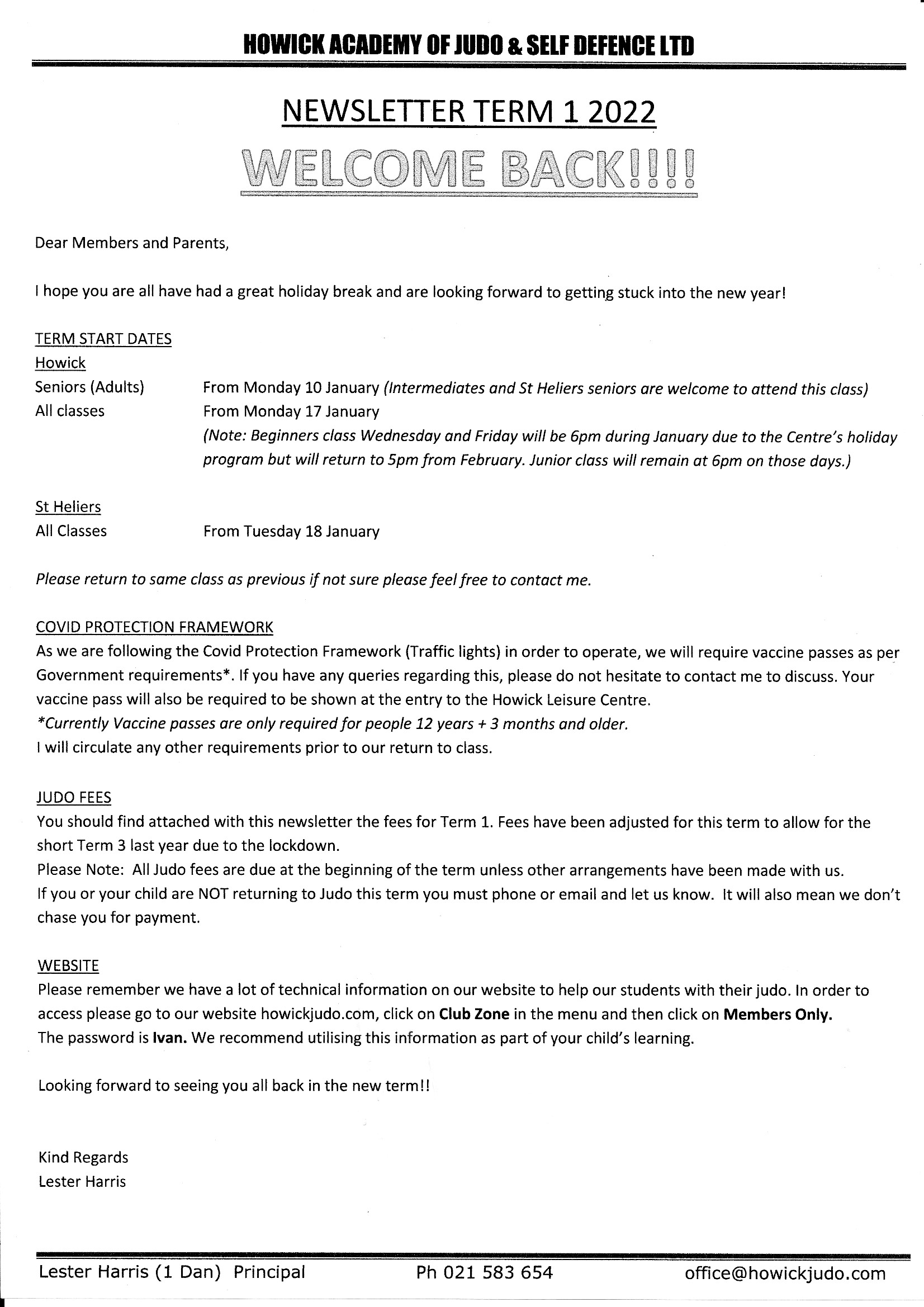 HOWICK ACADEMY OF JUDO & SELF DEFENCE LTD

NEWSLETTER TERM 1 2022

WELCOME BACK!!!!

Dear Members and Parents,

I hope you are all have had a great holiday break and are looking forward to getting stuck into the new year!

TERM START DATES
Howick
Seniors (Adults) From Monday 10 January (Intermediates and St Heliers seniors are welcome to attend this class)
All classes From Monday 17 January
(Note: Beginners class Wednesday and Friday will be 6pm during January due to the Centre's holiday program but will return to 5pm from February. Junior class will remain at 6pm on those days.)

St Heliers
All Classes From Tuesday 18 January

Please return to same class as previous if not sure please feel free to contact me.

COVID PROTECTION FRAMEWORK
As we are following the Covid Protection Framework (Traffic lights) in order to operate, we will require vaccine passes as per Government requirements*. If you have any queries regarding this, please do not hesitate to contact me to discuss. Your vaccine pass will also be required to be shown at the entry to the Howick Leisure Centre.
*Currently Vaccine passes are only required for people 12 years + 3 months and older.
I will circulate any other requirements prior to our return to class.

JUDO FEES
You should find attached with this newsletter the fees for Term 1. Fees have been adjusted for this term to allow for the short Term 3 last year due to the lockdown.
Please Note: All Judo fees are due at the beginning of the term unless other arrangements have been made with us.
If you or your child are NOT returning to Judo this term you must phone or email and let us know. It will also mean we don't chase you for payment.

WEBSITE
Please remember we have a lot of technical information on our website to help our students with their judo. In order to access please go to our website howickjudo.com, click on Club Zone in the menu and then click on Members Only.
The password is Ivan. We recommend utilising this information as part of your child's learning.

Looking forward to seeing you all back in the new term!!

Kind Regards
Lester Harris

Lester Harris (1 Dan) Principal Ph 021 583 654 office@howickjudo.com